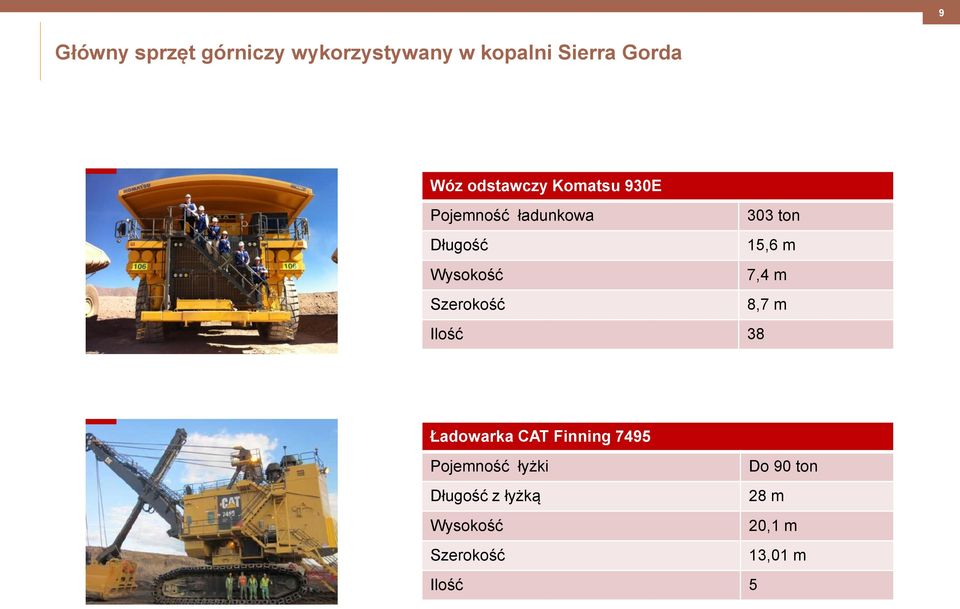 9

Główny sprzęt górniczy wykorzystywany w kopalni Sierra Gorda

KOMATSU
106
106

| Wóz odstawczy Komatsu 930E | |
|---|---|
| Pojemność ładunkowa | 303 ton |
| Długość | 15,6 m |
| Wysokość | 7,4 m |
| Szerokość | 8,7 m |
| Ilość | 38 |

CAT
7495

| Ładowarka CAT Finning 7495 | |
|---|---|
| Pojemność łyżki | Do 90 ton |
| Długość z łyżką | 28 m |
| Wysokość | 20,1 m |
| Szerokość | 13,01 m |
| Ilość | 5 |